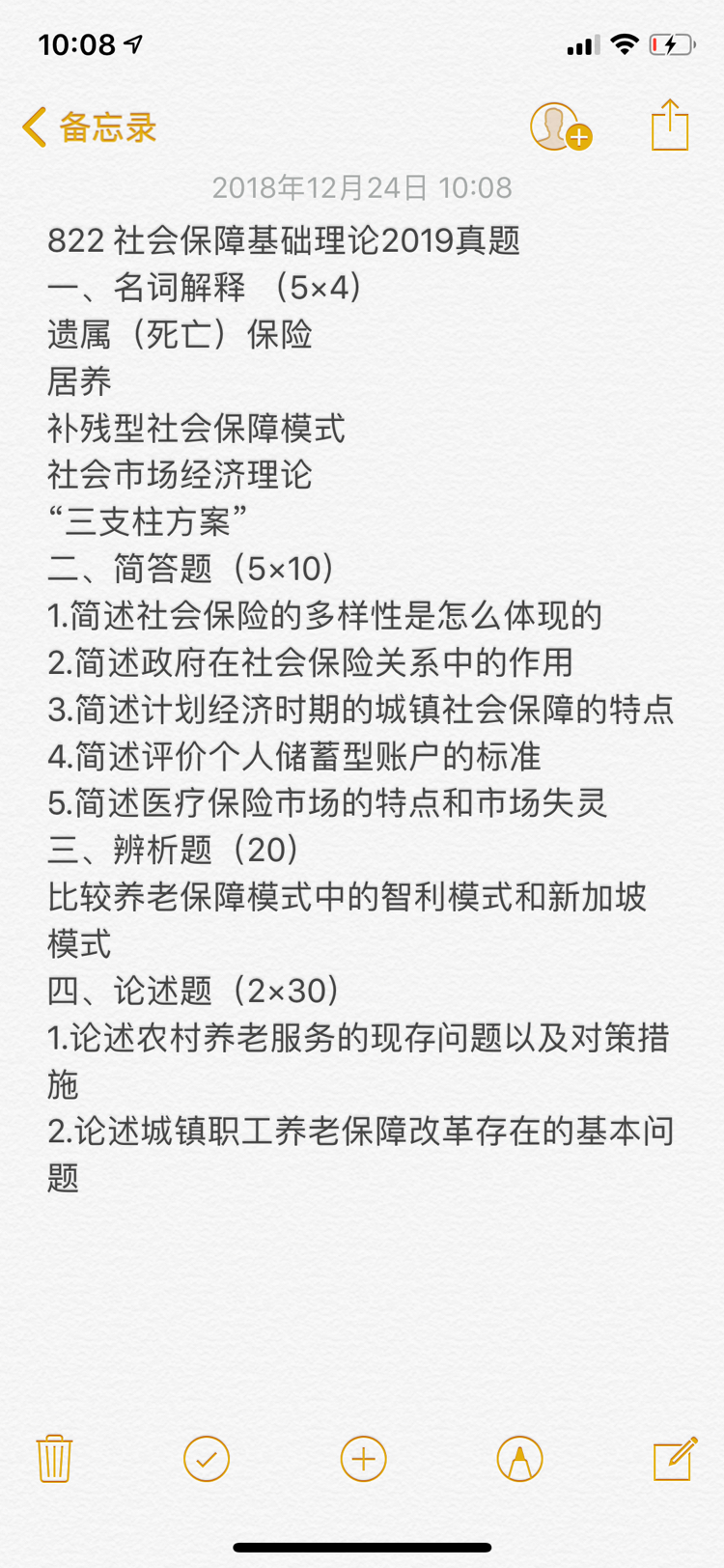 10:08

备忘录

2018年12月24日 10:08

822 社会保障基础理论2019真题
一、名词解释 （5×4）
遗属（死亡）保险
居养
补残型社会保障模式
社会市场经济理论
“三支柱方案”
二、简答题（5×10）
1.简述社会保险的多样性是怎么体现的
2.简述政府在社会保险关系中的作用
3.简述计划经济时期的城镇社会保障的特点
4.简述评价个人储蓄型账户的标准
5.简述医疗保险市场的特点和市场失灵
三、辨析题（20）
比较养老保障模式中的智利模式和新加坡模式
四、论述题（2×30）
1.论述农村养老服务的现存问题以及对策措施
2.论述城镇职工养老保障改革存在的基本问题